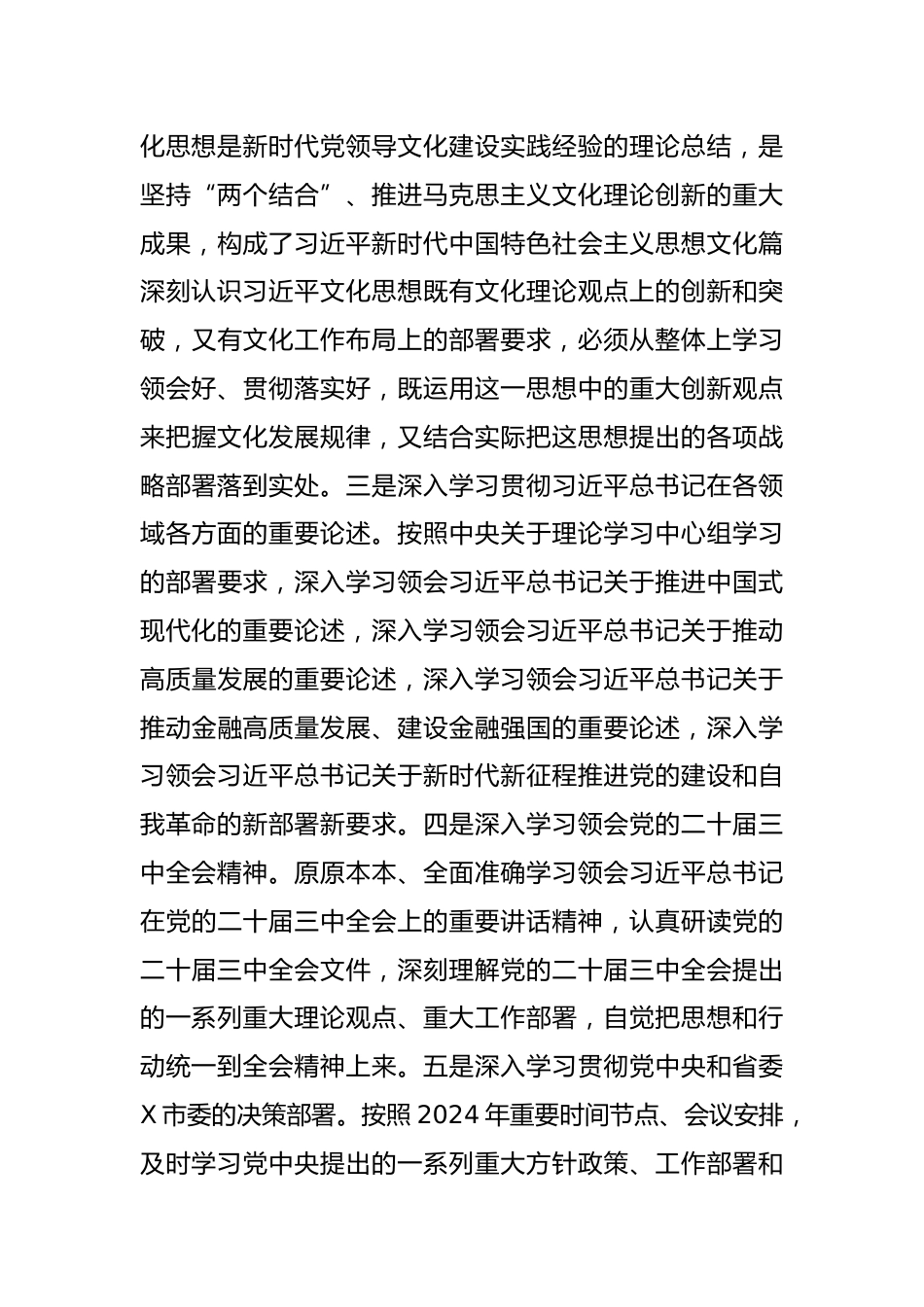 化思想是新时代党领导文化建设实践经验的理论总结，是坚持“两个结合”、推进马克思主义文化理论创新的重大成果，构成了习近平新时代中国特色社会主义思想文化篇深刻认识习近平文化思想既有文化理论观点上的创新和突破，又有文化工作布局上的部署要求，必须从整体上学习领会好、贯彻落实好，既运用这一思想中的重大创新观点来把握文化发展规律，又结合实际把这思想提出的各项战略部署落到实处。三是深入学习贯彻习近平总书记在各领域各方面的重要论述。按照中央关于理论学习中心组学习的部署要求，深入学习领会习近平总书记关于推进中国式现代化的重要论述，深入学习领会习近平总书记关于推动高质量发展的重要论述，深入学习领会习近平总书记关于推动金融高质量发展、建设金融强国的重要论述，深入学习领会习近平总书记关于新时代新征程推进党的建设和自我革命的新部署新要求。四是深入学习领会党的二十届三中全会精神。原原本本、全面准确学习领会习近平总书记在党的二十届三中全会上的重要讲话精神，认真研读党的二十届三中全会文件，深刻理解党的二十届三中全会提出的一系列重大理论观点、重大工作部署，自觉把思想和行动统一到全会精神上来。五是深入学习贯彻党中央和省委X市委的决策部署。按照2024年重要时间节点、会议安排，及时学习党中央提出的一系列重大方针政策、工作部署和